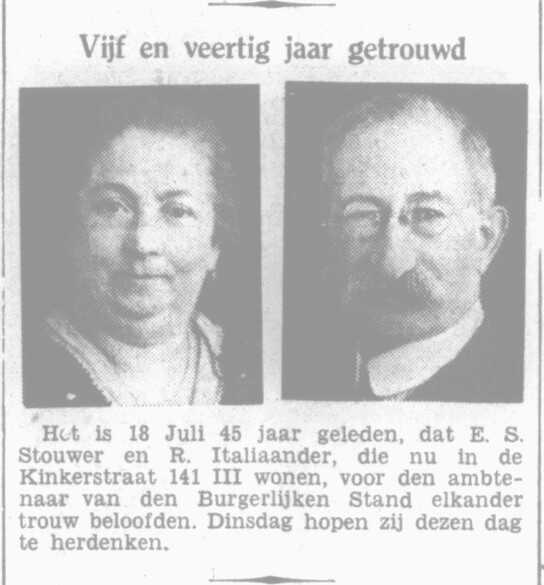 Vijf en veertig jaar getrouwd

Het is 18 Juli 45 jaar geleden, dat E. S. Stouwer en R. Italiaander, die nu in de Kinkerstraat 141 III wonen, voor den ambtenaar van den Burgerlijken Stand elkander trouw beloofden. Dinsdag hopen zij dezen dag te herdenken.